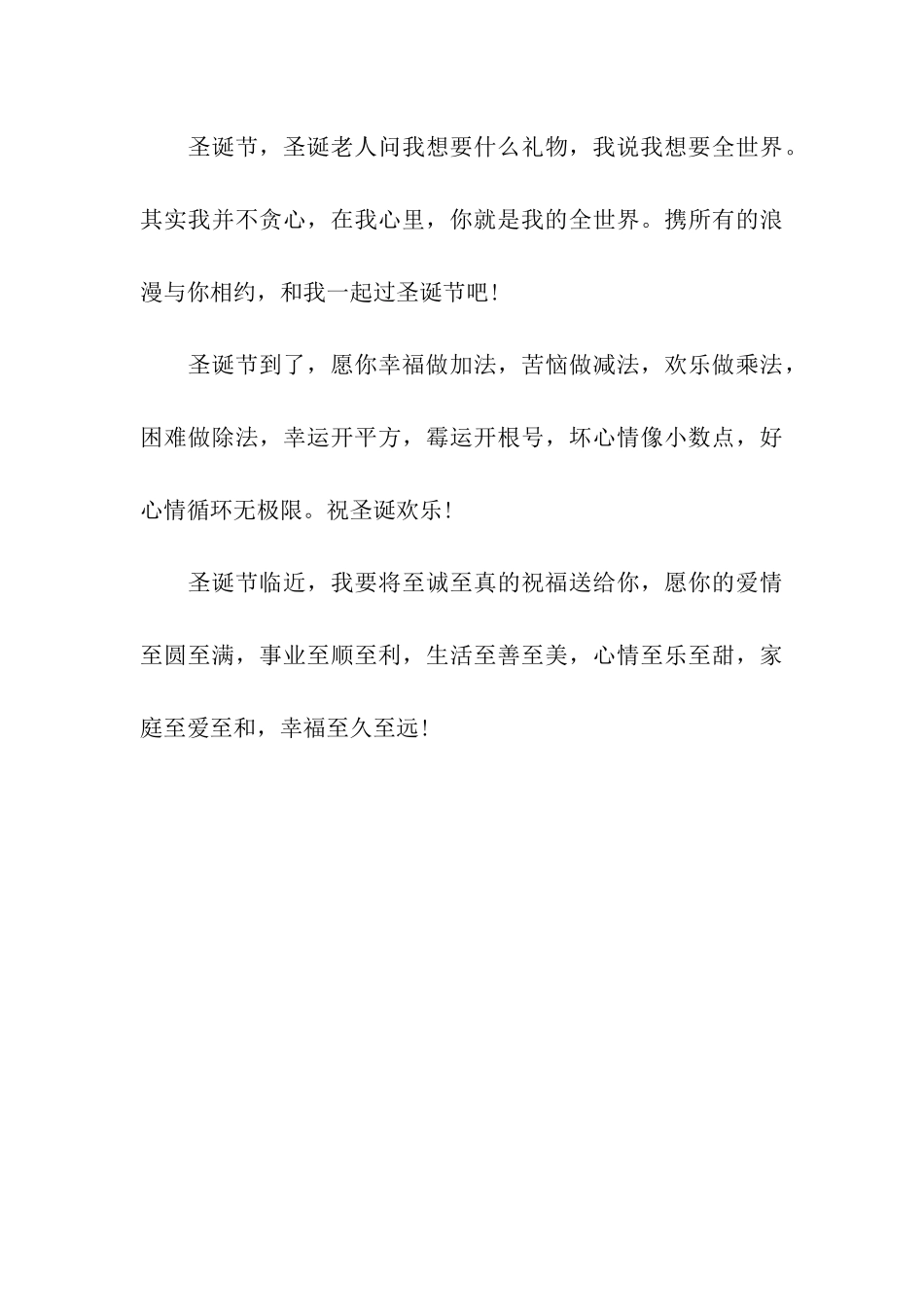 圣诞节，圣诞老人问我想要什么礼物，我说我想要全世界。其实我并不贪心，在我心里，你就是我的全世界。携所有的浪漫与你相约，和我一起过圣诞节吧!

圣诞节到了，愿你幸福做加法，苦恼做减法，欢乐做乘法，困难做除法，幸运开平方，霉运开根号，坏心情像小数点，好心情循环无极限。祝圣诞欢乐!

圣诞节临近，我要将至诚至真的祝福送给你，愿你的爱情至圆至满，事业至顺至利，生活至善至美，心情至乐至甜，家庭至爱至和，幸福至久至远!